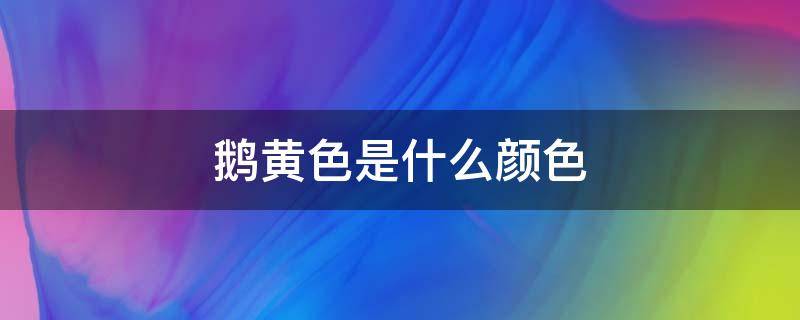 鹅黄色是什么颜色